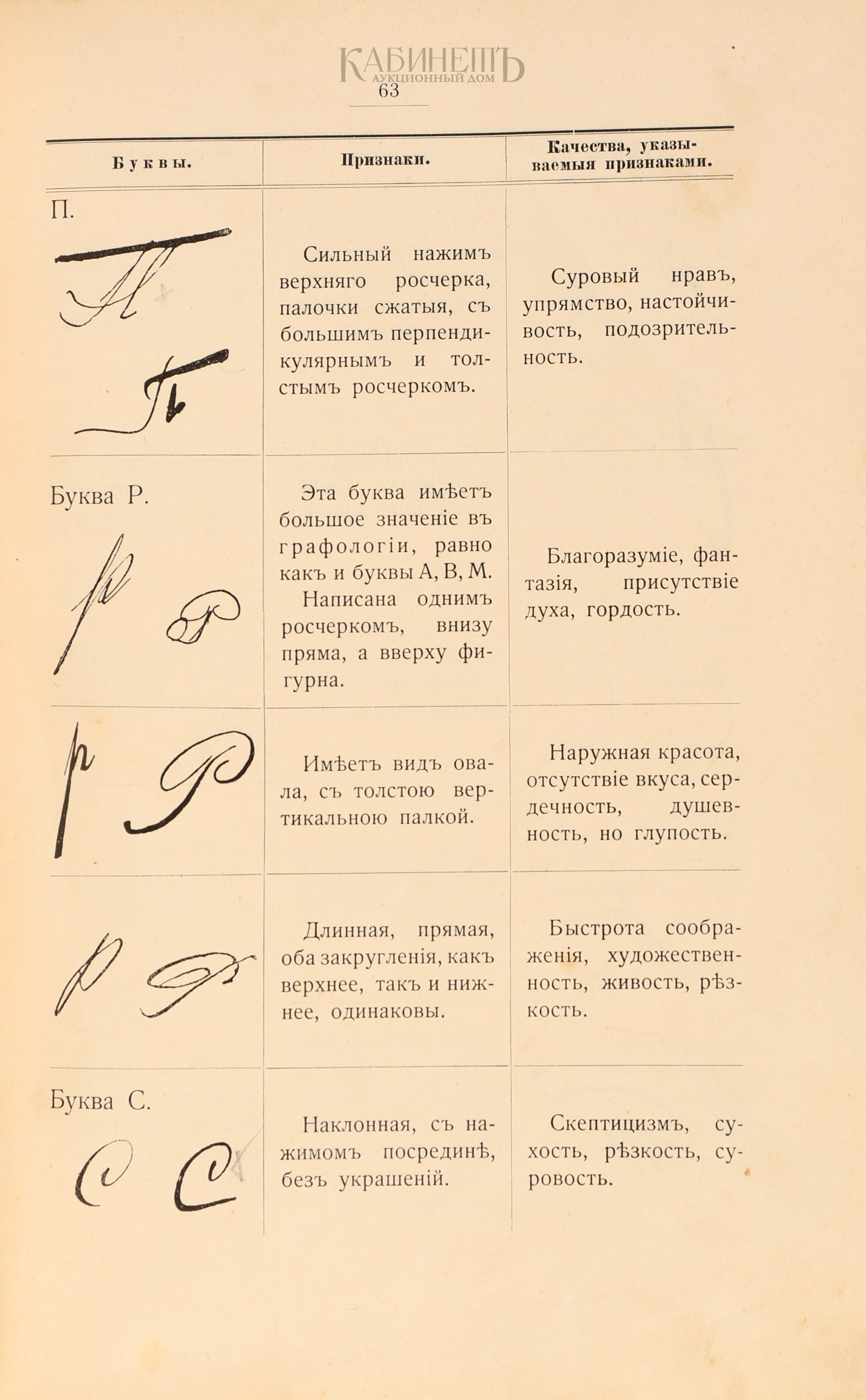 КАБИНЕТЪ
АУКЦИОННЫЙ ДОМ

63

| Буквы. | Признаки. | Качества, указываемыя признаками. |
|---|---|---|
| П. | Сильный нажимъ верхняго росчерка, палочки сжатыя, съ большимъ перпендикулярнымъ и толстымъ росчеркомъ. | Суровый нравъ, упрямство, настойчивость, подозрительность. |
| Буква Р. | Эта буква имѣетъ большое значеніе въ графологіи, равно какъ и буквы А, В, М. Написана однимъ росчеркомъ, внизу пряма, а вверху фигурна. | Благоразуміе, фантазія, присутствіе духа, гордость. |
| | Имѣетъ видъ овала, съ толстою вертикальною палкой. | Наружная красота, отсутствіе вкуса, сердечность, душевность, но глупость. |
| | Длинная, прямая, оба закругленія, какъ верхнее, такъ и нижнее, одинаковы. | Быстрота соображенія, художественность, живость, рѣзкость. |
| Буква С. | Наклонная, съ нажимомъ посрединѣ, безъ украшеній. | Скептицизмъ, сухость, рѣзкость, суровость. |